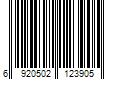 6 920502 123905